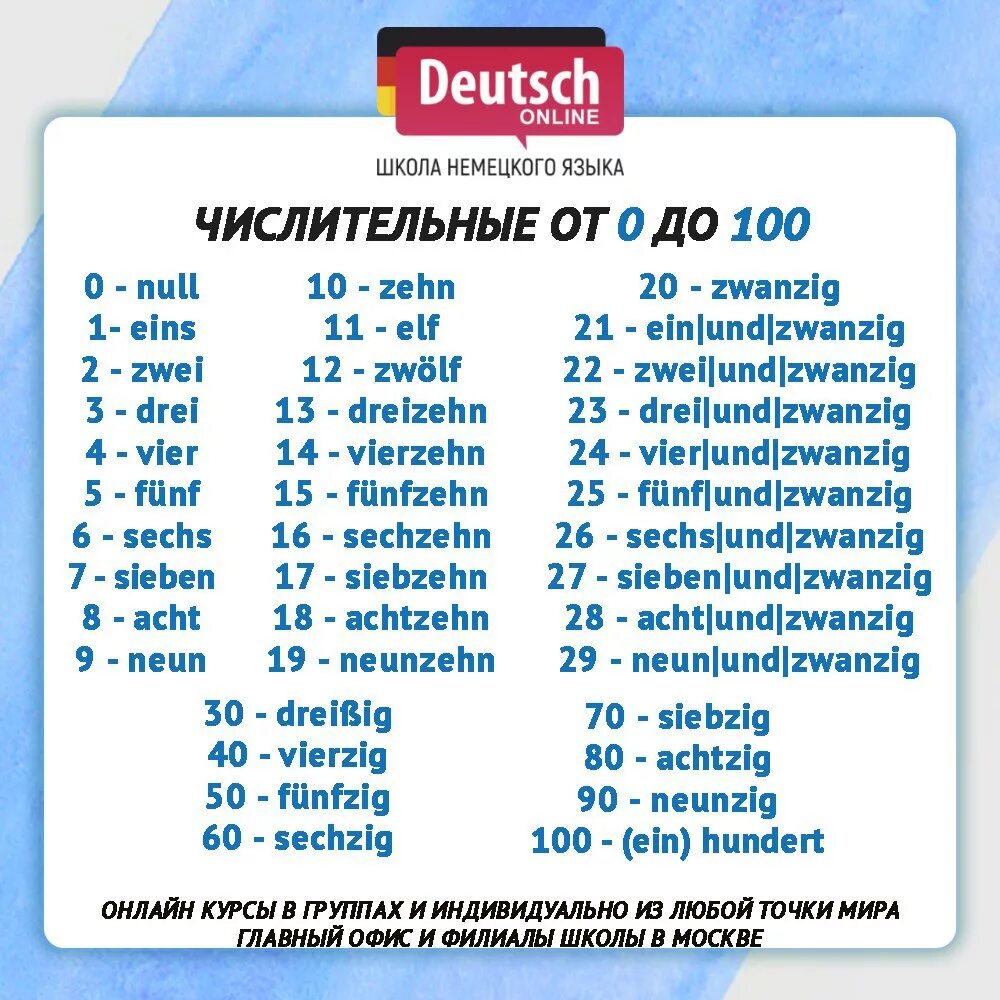 Deutsch
ONLINE
ШКОЛА НЕМЕЦКОГО ЯЗЫКА

ЧИСЛИТЕЛЬНЫЕ ОТ 0 ДО 100

0 - null
1- eins
2 - zwei
3 - drei
4 - vier
5 - fünf
6 - sechs
7 - sieben
8 - acht
9 - neun

10 - zehn
11 - elf
12 - zwölf
13 - dreizehn
14 - vierzehn
15 - fünfzehn
16 - sechzehn
17 - siebzehn
18 - achtzehn
19 - neunzehn

20 - zwanzig
21 - ein|und|zwanzig
22 - zwei|und|zwanzig
23 - drei|und|zwanzig
24 - vier|und|zwanzig
25 - fünf|und|zwanzig
26 - sechs|und|zwanzig
27 - sieben|und|zwanzig
28 - acht|und|zwanzig
29 - neun|und|zwanzig

30 - dreißig
40 - vierzig
50 - fünfzig
60 - sechzig

70 - siebzig
80 - achtzig
90 - neunzig
100 - (ein) hundert

ОНЛАЙН КУРСЫ В ГРУППАХ И ИНДИВИДУАЛЬНО ИЗ ЛЮБОЙ ТОЧКИ МИРА
ГЛАВНЫЙ ОФИС И ФИЛИАЛЫ ШКОЛЫ В МОСКВЕ